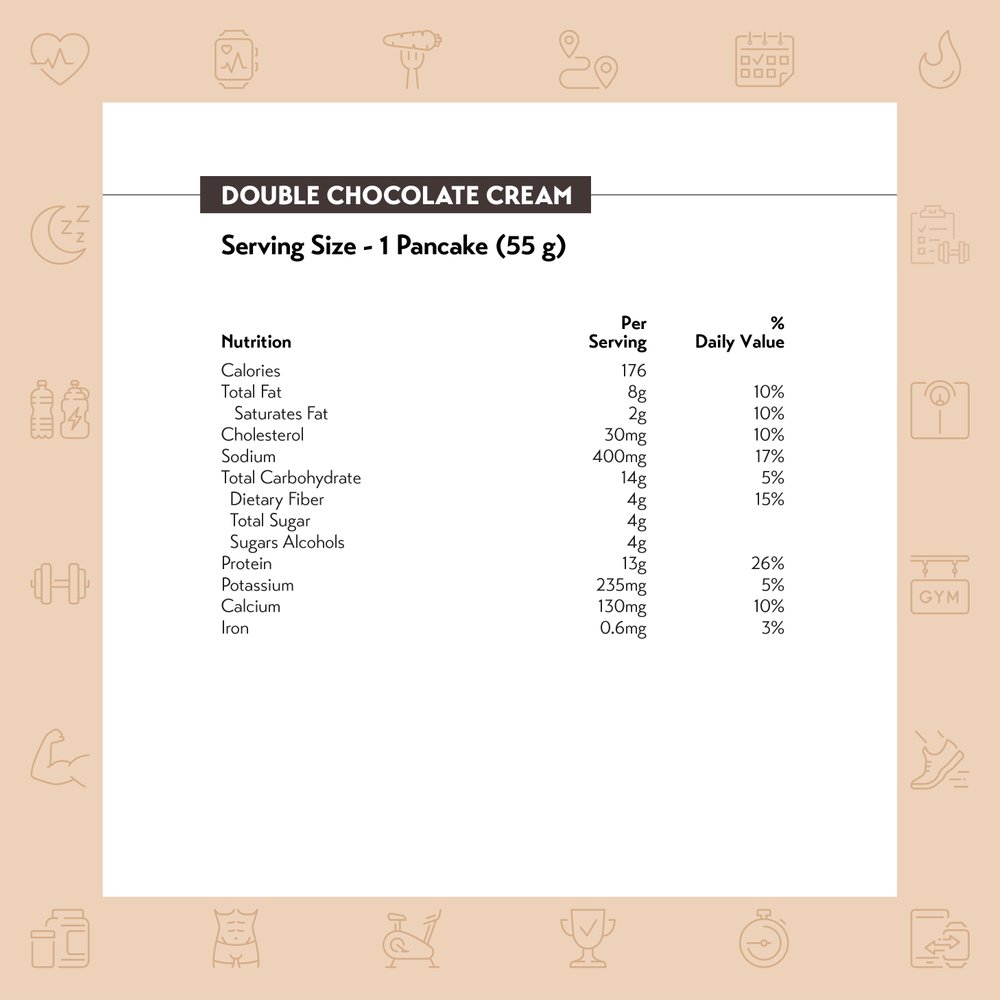 DOUBLE CHOCOLATE CREAM

Serving Size - 1 Pancake (55 g)

| Nutrition | Per Serving | % Daily Value |
|---|---|---|
| Calories | 176 | |
| Total Fat | 8g | 10% |
| Saturates Fat | 2g | 10% |
| Cholesterol | 30mg | 10% |
| Sodium | 400mg | 17% |
| Total Carbohydrate | 14g | 5% |
| Dietary Fiber | 4g | 15% |
| Total Sugar | 4g | |
| Sugars Alcohols | 4g | |
| Protein | 13g | 26% |
| Potassium | 235mg | 5% |
| Calcium | 130mg | 10% |
| Iron | 0.6mg | 3% |

GYM